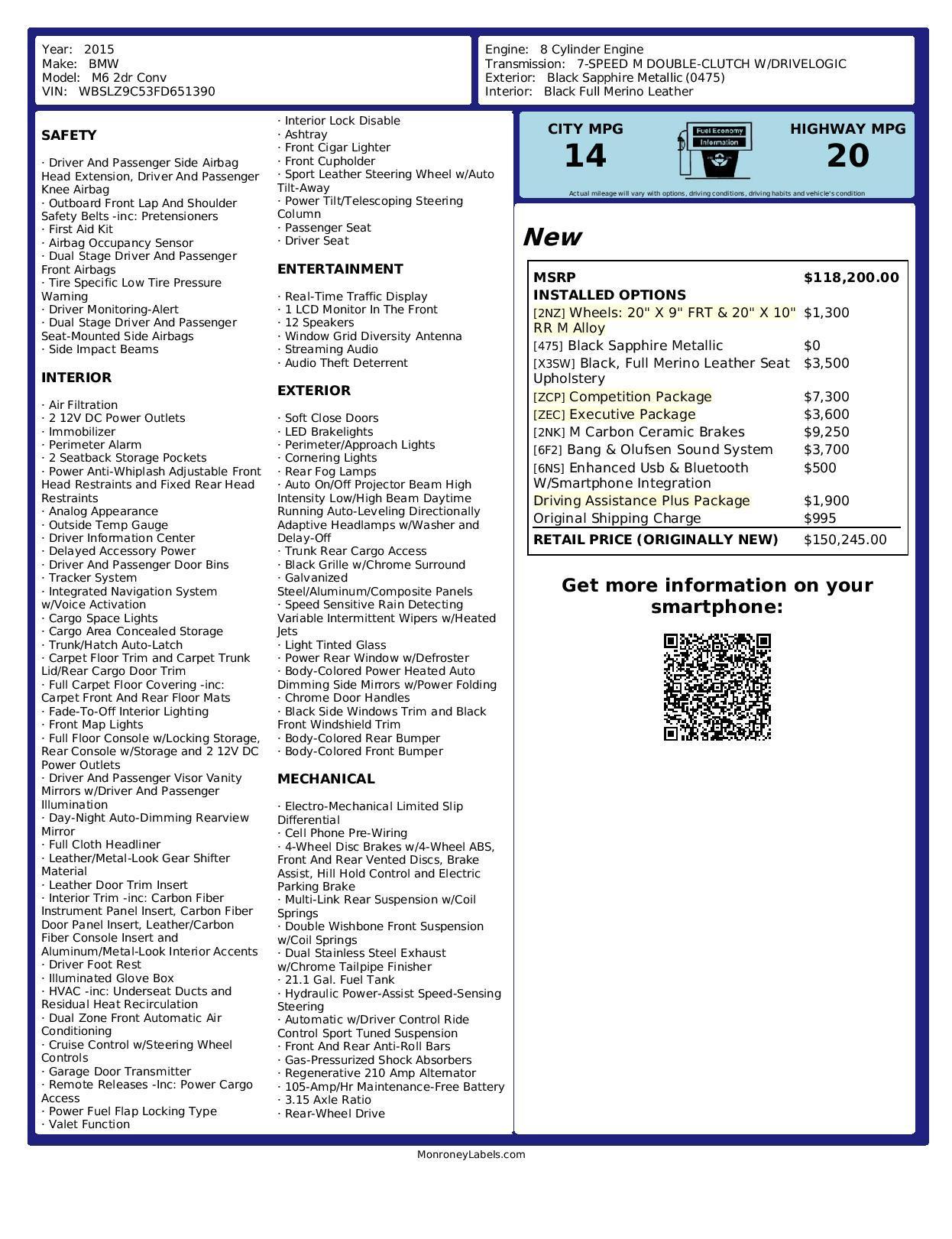 Year: 2015
Make: BMW
Model: M6 2dr Conv
VIN: WBSLZ9C53FD651390

Engine: 8 Cylinder Engine
Transmission: 7-SPEED M DOUBLE-CLUTCH W/DRIVELOGIC
Exterior: Black Sapphire Metallic (0475)
Interior: Black Full Merino Leather

SAFETY

· Driver And Passenger Side Airbag Head Extension, Driver And Passenger Knee Airbag
· Outboard Front Lap And Shoulder Safety Belts -inc: Pretensioners
· First Aid Kit
· Airbag Occupancy Sensor
· Dual Stage Driver And Passenger Front Airbags
· Tire Specific Low Tire Pressure Warning
· Driver Monitoring-Alert
· Dual Stage Driver And Passenger Seat-Mounted Side Airbags
· Side Impact Beams

INTERIOR

· Air Filtration
· 2 12V DC Power Outlets
· Immobilizer
· Perimeter Alarm
· 2 Seatback Storage Pockets
· Power Anti-Whiplash Adjustable Front Head Restraints and Fixed Rear Head Restraints
· Analog Appearance
· Outside Temp Gauge
· Driver Information Center
· Delayed Accessory Power
· Driver And Passenger Door Bins
· Tracker System
· Integrated Navigation System w/Voice Activation
· Cargo Space Lights
· Cargo Area Concealed Storage
· Trunk/Hatch Auto-Latch
· Carpet Floor Trim and Carpet Trunk Lid/Rear Cargo Door Trim
· Full Carpet Floor Covering -inc: Carpet Front And Rear Floor Mats
· Fade-To-Off Interior Lighting
· Front Map Lights
· Full Floor Console w/Locking Storage, Rear Console w/Storage and 2 12V DC Power Outlets
· Driver And Passenger Visor Vanity Mirrors w/Driver And Passenger Illumination
· Day-Night Auto-Dimming Rearview Mirror
· Full Cloth Headliner
· Leather/Metal-Look Gear Shifter Material
· Leather Door Trim Insert
· Interior Trim -inc: Carbon Fiber Instrument Panel Insert, Carbon Fiber Door Panel Insert, Leather/Carbon Fiber Console Insert and Aluminum/Metal-Look Interior Accents
· Driver Foot Rest
· Illuminated Glove Box
· HVAC -inc: Underseat Ducts and Residual Heat Recirculation
· Dual Zone Front Automatic Air Conditioning
· Cruise Control w/Steering Wheel Controls
· Garage Door Transmitter
· Remote Releases -Inc: Power Cargo Access
· Power Fuel Flap Locking Type
· Valet Function
· Interior Lock Disable
· Ashtray
· Front Cigar Lighter
· Front Cupholder
· Sport Leather Steering Wheel w/Auto Tilt-Away
· Power Tilt/Telescoping Steering Column
· Passenger Seat
· Driver Seat

ENTERTAINMENT

· Real-Time Traffic Display
· 1 LCD Monitor In The Front
· 12 Speakers
· Window Grid Diversity Antenna
· Streaming Audio
· Audio Theft Deterrent

EXTERIOR

· Soft Close Doors
· LED Brakelights
· Perimeter/Approach Lights
· Cornering Lights
· Rear Fog Lamps
· Auto On/Off Projector Beam High Intensity Low/High Beam Daytime Running Auto-Leveling Directionally Adaptive Headlamps w/Washer and Delay-Off
· Trunk Rear Cargo Access
· Black Grille w/Chrome Surround
· Galvanized Steel/Aluminum/Composite Panels
· Speed Sensitive Rain Detecting Variable Intermittent Wipers w/Heated Jets
· Light Tinted Glass
· Power Rear Window w/Defroster
· Body-Colored Power Heated Auto Dimming Side Mirrors w/Power Folding
· Chrome Door Handles
· Black Side Windows Trim and Black Front Windshield Trim
· Body-Colored Rear Bumper
· Body-Colored Front Bumper

MECHANICAL

· Electro-Mechanical Limited Slip Differential
· Cell Phone Pre-Wiring
· 4-Wheel Disc Brakes w/4-Wheel ABS, Front And Rear Vented Discs, Brake Assist, Hill Hold Control and Electric Parking Brake
· Multi-Link Rear Suspension w/Coil Springs
· Double Wishbone Front Suspension w/Coil Springs
· Dual Stainless Steel Exhaust w/Chrome Tailpipe Finisher
· 21.1 Gal. Fuel Tank
· Hydraulic Power-Assist Speed-Sensing Steering
· Automatic w/Driver Control Ride Control Sport Tuned Suspension
· Front And Rear Anti-Roll Bars
· Gas-Pressurized Shock Absorbers
· Regenerative 210 Amp Alternator
· 105-Amp/Hr Maintenance-Free Battery
· 3.15 Axle Ratio
· Rear-Wheel Drive

CITY MPG
14
Fuel Economy Information
HIGHWAY MPG
20
Actual mileage will vary with options, driving conditions, driving habits and vehicle's condition

New

| MSRP | $118,200.00 |
|---|---|
| INSTALLED OPTIONS | |
| [2NZ] Wheels: 20" X 9" FRT & 20" X 10" RR M Alloy | $1,300 |
| [475] Black Sapphire Metallic | $0 |
| [X3SW] Black, Full Merino Leather Seat Upholstery | $3,500 |
| [ZCP] Competition Package | $7,300 |
| [ZEC] Executive Package | $3,600 |
| [2NK] M Carbon Ceramic Brakes | $9,250 |
| [6F2] Bang & Olufsen Sound System | $3,700 |
| [6NS] Enhanced Usb & Bluetooth W/Smartphone Integration | $500 |
| Driving Assistance Plus Package | $1,900 |
| Original Shipping Charge | $995 |
| RETAIL PRICE (ORIGINALLY NEW) | $150,245.00 |

Get more information on your smartphone:

MonroneyLabels.com